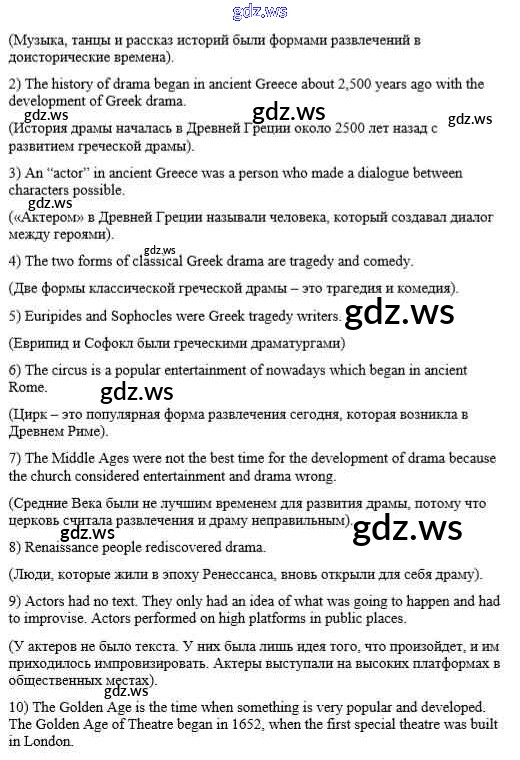 gdz.ws

(Музыка, танцы и рассказ историй были формами развлечений в доисторические времена).

2) The history of drama began in ancient Greece about 2,500 years ago with the development of Greek drama.

gdz.ws gdz.ws gdz.ws

(История драмы началась в Древней Греции около 2500 лет назад с развитием греческой драмы).

3) An "actor" in ancient Greece was a person who made a dialogue between characters possible.

gdz.ws

(«Актером» в Древней Греции называли человека, который создавал диалог между героями).

gdz.ws

4) The two forms of classical Greek drama are tragedy and comedy.

(Две формы классической греческой драмы – это трагедия и комедия).

5) Euripides and Sophocles were Greek tragedy writers. gdz.ws

(Еврипид и Софокл были греческими драматургами)

6) The circus is a popular entertainment of nowadays which began in ancient Rome.

gdz.ws

(Цирк – это популярная форма развлечения сегодня, которая возникла в Древнем Риме).

7) The Middle Ages were not the best time for the development of drama because the church considered entertainment and drama wrong.

(Средние Века были не лучшим временем для развития драмы, потому что церковь считала развлечения и драму неправильным). gdz.ws

gdz.ws

8) Renaissance people rediscovered drama.

(Люди, которые жили в эпоху Ренессанса, вновь открыли для себя драму).

9) Actors had no text. They only had an idea of what was going to happen and had to improvise. Actors performed on high platforms in public places.

(У актеров не было текста. У них была лишь идея того, что произойдет, и им приходилось импровизировать. Актеры выступали на высоких платформах в общественных местах).

gdz.ws

10) The Golden Age is the time when something is very popular and developed. The Golden Age of Theatre began in 1652, when the first special theatre was built in London.